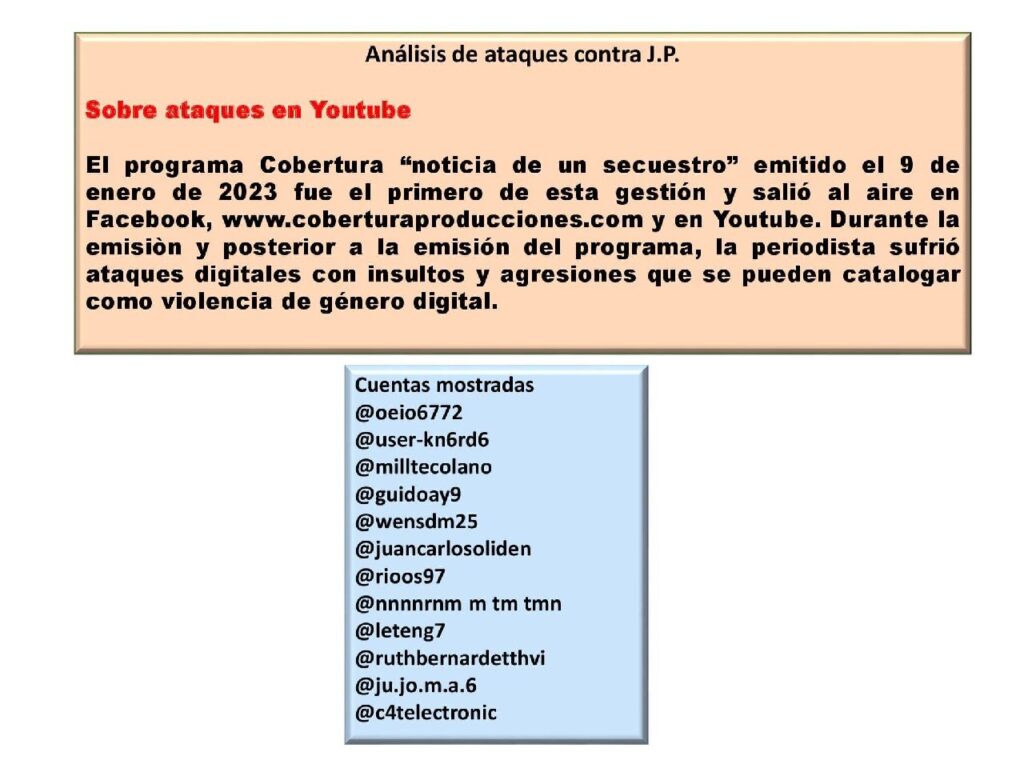 Análisis de ataques contra J.P.

Sobre ataques en Youtube

El programa Cobertura "noticia de un secuestro" emitido el 9 de enero de 2023 fue el primero de esta gestión y salió al aire en Facebook, www.coberturaproducciones.com y en Youtube. Durante la emisiòn y posterior a la emisión del programa, la periodista sufrió ataques digitales con insultos y agresiones que se pueden catalogar como violencia de género digital.

Cuentas mostradas
@oeio6772
@user-kn6rd6
@milltecolano
@guidoay9
@wensdm25
@juancarlosoliden
@rioos97
@nnnnrnm m tm tmn
@leteng7
@ruthbernardetthvi
@ju.jo.m.a.6
@c4telectronic